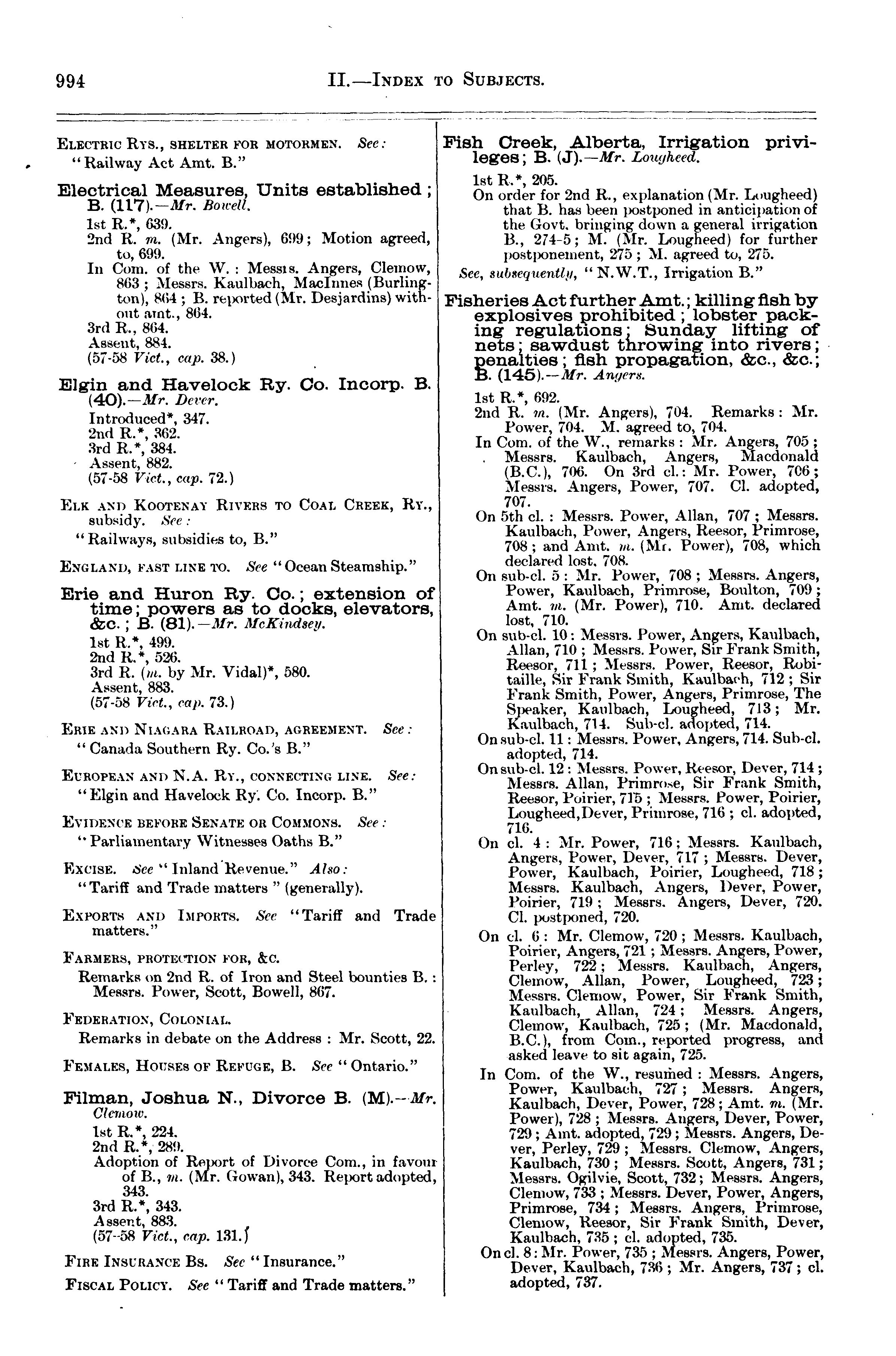 994 II.—INDEX TO SUBJECTS.

ELECTRIC RYS., SHELTER FOR MOTORMEN. See:
"Railway Act Amt. B."

Electrical Measures, Units established; B. (117).—Mr. Bowell.
1st R.*, 639.
2nd R. m. (Mr. Angers), 699; Motion agreed, to, 699.
In Com. of the W.: Messrs. Angers, Clemow, 863; Messrs. Kaulbach, MacInnes (Burlington), 864; B. reported (Mr. Desjardins) without amt., 864.
3rd R., 864.
Assent, 884.
(57-58 Vict., cap. 38.)

Elgin and Havelock Ry. Co. Incorp. B. (40).—Mr. Dever.
Introduced*, 347.
2nd R.*, 362.
3rd R.*, 384.
Assent, 882.
(57-58 Vict., cap. 72.)

ELK AND KOOTENAY RIVERS TO COAL CREEK, RY., subsidy. See:
"Railways, subsidies to, B."

ENGLAND, FAST LINE TO. See "Ocean Steamship."

Erie and Huron Ry. Co.; extension of time; powers as to docks, elevators, &c.; B. (81).—Mr. McKindsey.
1st R.*, 499.
2nd R.*, 526.
3rd R. (m. by Mr. Vidal)*, 580.
Assent, 883.
(57-58 Vict., cap. 73.)

ERIE AND NIAGARA RAILROAD, AGREEMENT. See:
"Canada Southern Ry. Co.'s B."

EUROPEAN AND N.A. RY., CONNECTING LINE. See:
"Elgin and Havelock Ry. Co. Incorp. B."

EVIDENCE BEFORE SENATE OR COMMONS. See:
"Parliamentary Witnesses Oaths B."

EXCISE. See "Inland Revenue." Also:
"Tariff and Trade matters" (generally).

EXPORTS AND IMPORTS. See "Tariff and Trade matters."

FARMERS, PROTECTION FOR, &C.
Remarks on 2nd R. of Iron and Steel bounties B.: Messrs. Power, Scott, Bowell, 867.

FEDERATION, COLONIAL.
Remarks in debate on the Address: Mr. Scott, 22.

FEMALES, HOUSES OF REFUGE, B. See "Ontario."

Filman, Joshua N., Divorce B. (M).—Mr. Clemow.
1st R.*, 224.
2nd R.*, 289.
Adoption of Report of Divorce Com., in favour of B., m. (Mr. Gowan), 343. Report adopted, 343.
3rd R.*, 343.
Assent, 883.
(57-58 Vict., cap. 131.)

FIRE INSURANCE BS. See "Insurance."

FISCAL POLICY. See "Tariff and Trade matters."

Fish Creek, Alberta, Irrigation privileges; B. (J).—Mr. Lougheed.
1st R.*, 205.
On order for 2nd R., explanation (Mr. Lougheed) that B. has been postponed in anticipation of the Govt. bringing down a general irrigation B., 274-5; M. (Mr. Lougheed) for further postponement, 275; M. agreed to, 275.
See, subsequently, "N.W.T., Irrigation B."

Fisheries Act further Amt.; killing fish by explosives prohibited; lobster packing regulations; Sunday lifting of nets; sawdust throwing into rivers; penalties; fish propagation, &c., &c.; B. (145).—Mr. Angers.
1st R.*, 692.
2nd R. m. (Mr. Angers), 704. Remarks: Mr. Power, 704. M. agreed to, 704.
In Com. of the W., remarks: Mr. Angers, 705; Messrs. Kaulbach, Angers, Macdonald (B.C.), 706. On 3rd cl.: Mr. Power, 706; Messrs. Angers, Power, 707. Cl. adopted, 707.
On 5th cl.: Messrs. Power, Allan, 707; Messrs. Kaulbach, Power, Angers, Reesor, Primrose, 708; and Amt. m. (Mr. Power), 708, which declared lost, 708.
On sub-cl. 5: Mr. Power, 708; Messrs. Angers, Power, Kaulbach, Primrose, Boulton, 709; Amt. m. (Mr. Power), 710. Amt. declared lost, 710.
On sub-cl. 10: Messrs. Power, Angers, Kaulbach, Allan, 710; Messrs. Power, Sir Frank Smith, Reesor, 711; Messrs. Power, Reesor, Robitaille, Sir Frank Smith, Kaulbach, 712; Sir Frank Smith, Power, Angers, Primrose, The Speaker, Kaulbach, Lougheed, 713; Mr. Kaulbach, 714. Sub-cl. adopted, 714.
On sub-cl. 11: Messrs. Power, Angers, 714. Sub-cl. adopted, 714.
On sub-cl. 12: Messrs. Power, Reesor, Dever, 714; Messrs. Allan, Primrose, Sir Frank Smith, Reesor, Poirier, 715; Messrs. Power, Poirier, Lougheed, Dever, Primrose, 716; cl. adopted, 716.
On cl. 4: Mr. Power, 716; Messrs. Kaulbach, Angers, Power, Dever, 717; Messrs. Dever, Power, Kaulbach, Poirier, Lougheed, 718; Messrs. Kaulbach, Angers, Dever, Power, Poirier, 719; Messrs. Angers, Dever, 720. Cl. postponed, 720.
On cl. 6: Mr. Clemow, 720; Messrs. Kaulbach, Poirier, Angers, 721; Messrs. Angers, Power, Perley, 722; Messrs. Kaulbach, Angers, Clemow, Allan, Power, Lougheed, 723; Messrs. Clemow, Power, Sir Frank Smith, Kaulbach, Allan, 724; Messrs. Angers, Clemow, Kaulbach, 725; (Mr. Macdonald, B.C.), from Com., reported progress, and asked leave to sit again, 725.
In Com. of the W., resumed: Messrs. Angers, Power, Kaulbach, 727; Messrs. Angers, Kaulbach, Dever, Power, 728; Amt. m. (Mr. Power), 728; Messrs. Angers, Dever, Power, 729; Amt. adopted, 729; Messrs. Angers, Dever, Perley, 729; Messrs. Clemow, Angers, Kaulbach, 730; Messrs. Scott, Angers, 731; Messrs. Ogilvie, Scott, 732; Messrs. Angers, Clemow, 733; Messrs. Dever, Power, Angers, Primrose, 734; Messrs. Angers, Primrose, Clemow, Reesor, Sir Frank Smith, Dever, Kaulbach, 735; cl. adopted, 735.
On cl. 8: Mr. Power, 735; Messrs. Angers, Power, Dever, Kaulbach, 736; Mr. Angers, 737; cl. adopted, 737.